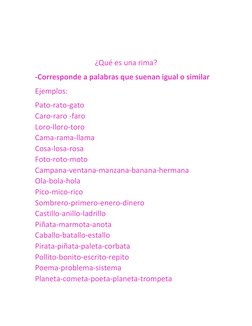 ¿Qué es una rima?

-Corresponde a palabras que suenan igual o similar

Ejemplos:

Pato-rato-gato
Caro-raro -faro
Loro-lloro-toro
Cama-rama-llama
Cosa-losa-rosa
Foto-roto-moto
Campana-ventana-manzana-banana-hermana
Ola-bola-hola
Pico-mico-rico
Sombrero-primero-enero-dinero
Castillo-anillo-ladrillo
Piñata-marmota-anota
Caballo-batallo-estallo
Pirata-piñata-paleta-corbata
Pollito-bonito-escrito-repito
Poema-problema-sistema
Planeta-cometa-poeta-planeta-trompeta